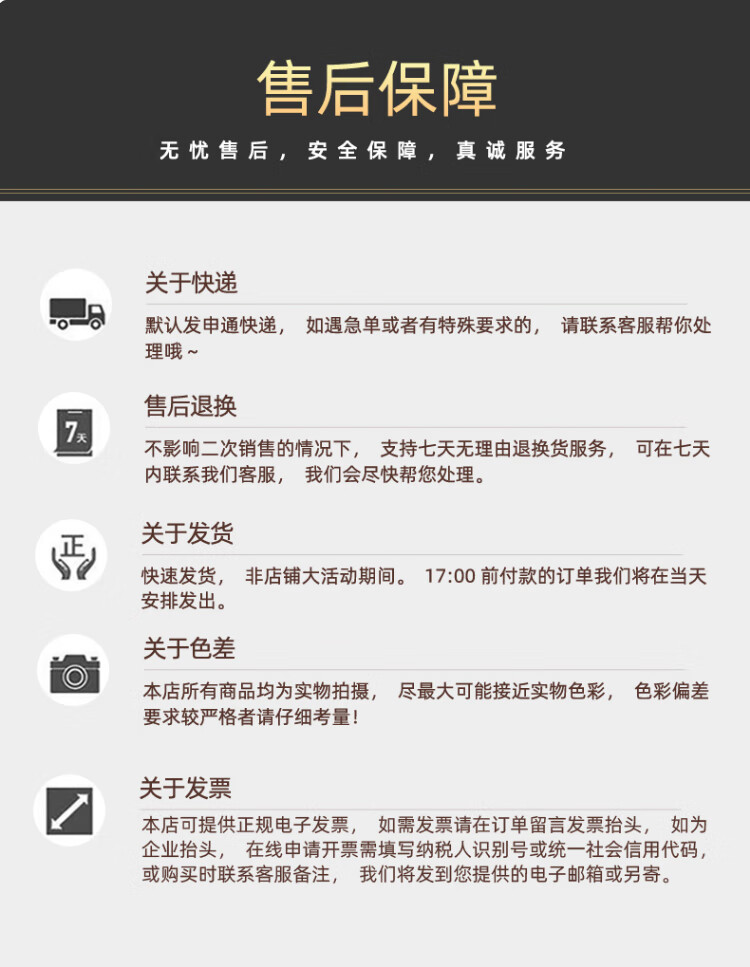 售后保障

无忧售后，安全保障，真诚服务

关于快递

默认发申通快递，如遇急单或者有特殊要求的，请联系客服帮你处理哦~

7天

售后退换

不影响二次销售的情况下，支持七天无理由退换货服务，可在七天内联系我们客服，我们会尽快帮您处理。

正

关于发货

快速发货，非店铺大活动期间。17:00 前付款的订单我们将在当天安排发出。

关于色差

本店所有商品均为实物拍摄，尽最大可能接近实物色彩，色彩偏差要求较严格者请仔细考量！

关于发票

本店可提供正规电子发票，如需发票请在订单留言发票抬头，如为企业抬头，在线申请开票需填写纳税人识别号或统一社会信用代码，或购买时联系客服备注，我们将发到您提供的电子邮箱或另寄。